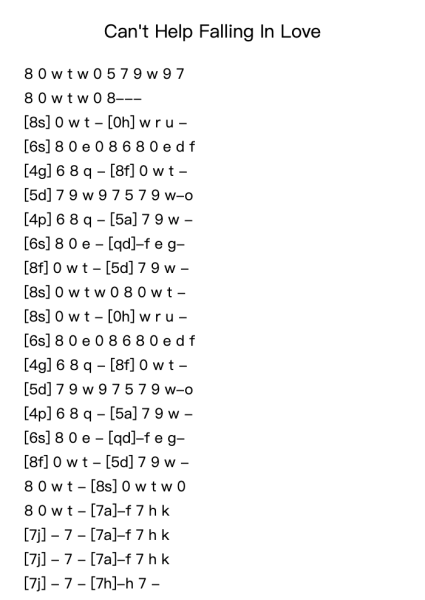 Can't Help Falling In Love

8 0 w t w 0 5 7 9 w 9 7
8 0 w t w 0 8–––
[8s] 0 w t – [0h] w r u –
[6s] 8 0 e 0 8 6 8 0 e d f
[4g] 6 8 q – [8f] 0 w t –
[5d] 7 9 w 9 7 5 7 9 w–o
[4p] 6 8 q – [5a] 7 9 w –
[6s] 8 0 e – [qd]–f e g–
[8f] 0 w t – [5d] 7 9 w –
[8s] 0 w t w 0 8 0 w t –
[8s] 0 w t – [0h] w r u –
[6s] 8 0 e 0 8 6 8 0 e d f
[4g] 6 8 q – [8f] 0 w t –
[5d] 7 9 w 9 7 5 7 9 w–o
[4p] 6 8 q – [5a] 7 9 w –
[6s] 8 0 e – [qd]–f e g–
[8f] 0 w t – [5d] 7 9 w –
8 0 w t – [8s] 0 w t w 0
8 0 w t – [7a]–f 7 h k
[7j] – 7 – [7a]–f 7 h k
[7j] – 7 – [7a]–f 7 h k
[7j] – 7 – [7h]–h 7 –